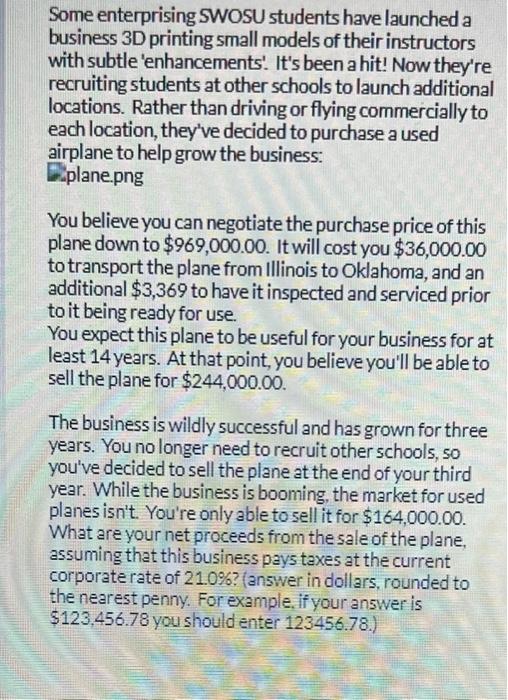 Some enterprising SWOSU students have launched a business 3D printing small models of their instructors with subtle 'enhancements'. It's been a hit! Now they're recruiting students at other schools to launch additional locations. Rather than driving or flying commercially to each location, they've decided to purchase a used airplane to help grow the business:
plane.png

You believe you can negotiate the purchase price of this plane down to \$969,000.00. It will cost you \$36,000.00 to transport the plane from Illinois to Oklahoma, and an additional \$3,369 to have it inspected and serviced prior to it being ready for use.
You expect this plane to be useful for your business for at least 14 years. At that point, you believe you'll be able to sell the plane for \$244,000.00.

The business is wildly successful and has grown for three years. You no longer need to recruit other schools, so you've decided to sell the plane at the end of your third year. While the business is booming, the market for used planes isn't. You're only able to sell it for \$164,000.00. What are your net proceeds from the sale of the plane, assuming that this business pays taxes at the current corporate rate of 21.0%? (answer in dollars, rounded to the nearest penny. For example, if your answer is \$123,456.78 you should enter 123456.78.)